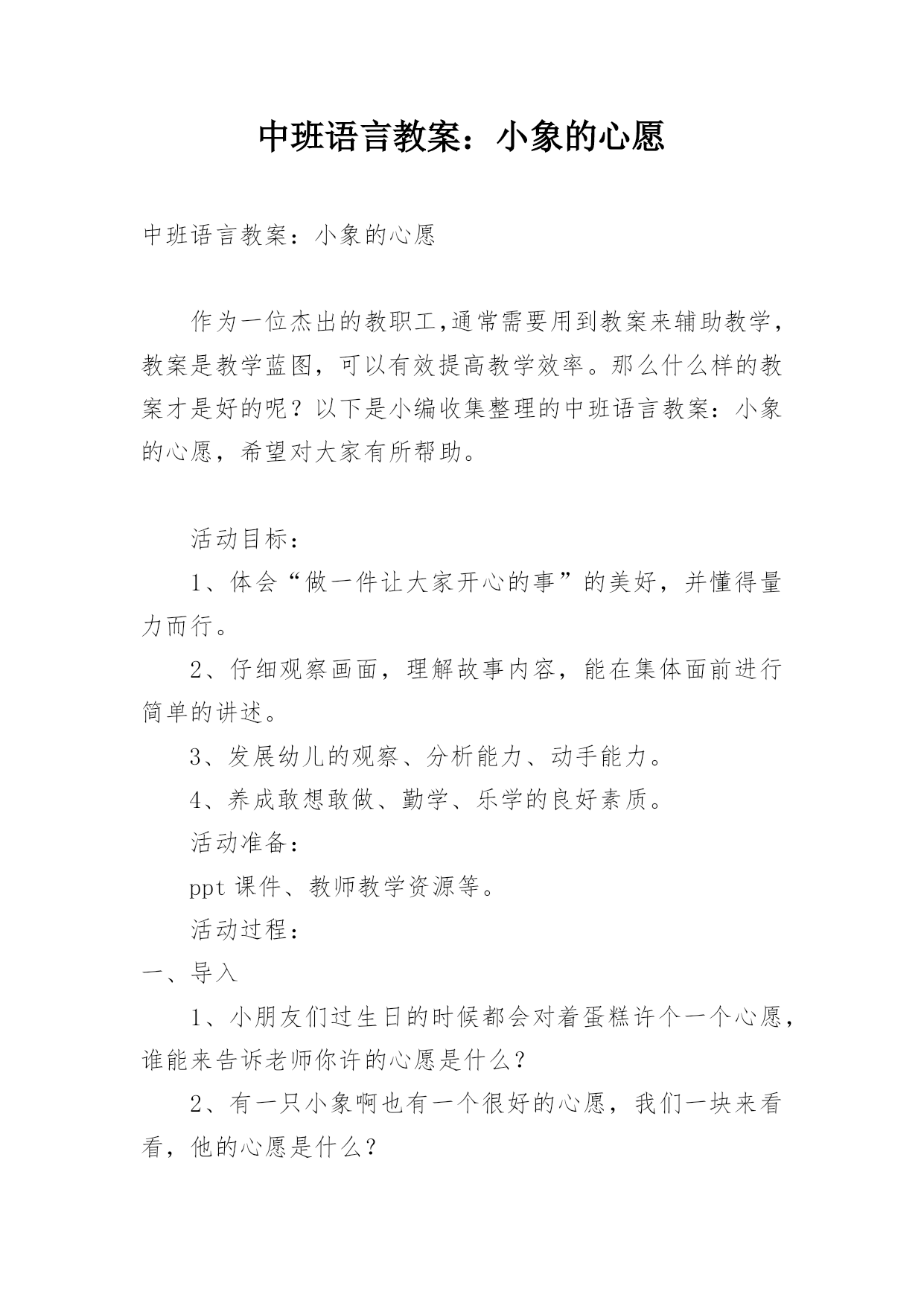 中班语言教案：小象的心愿

中班语言教案：小象的心愿

作为一位杰出的教职工,通常需要用到教案来辅助教学，教案是教学蓝图，可以有效提高教学效率。那么什么样的教案才是好的呢？以下是小编收集整理的中班语言教案：小象的心愿，希望对大家有所帮助。

活动目标：

1、体会“做一件让大家开心的事”的美好，并懂得量力而行。

2、仔细观察画面，理解故事内容，能在集体面前进行简单的讲述。

3、发展幼儿的观察、分析能力、动手能力。

4、养成敢想敢做、勤学、乐学的良好素质。

活动准备：

ppt 课件、教师教学资源等。

活动过程：

一、导入

1、小朋友们过生日的时候都会对着蛋糕许个一个心愿，谁能来告诉老师你许的心愿是什么？

2、有一只小象啊也有一个很好的心愿，我们一块来看看，他的心愿是什么？